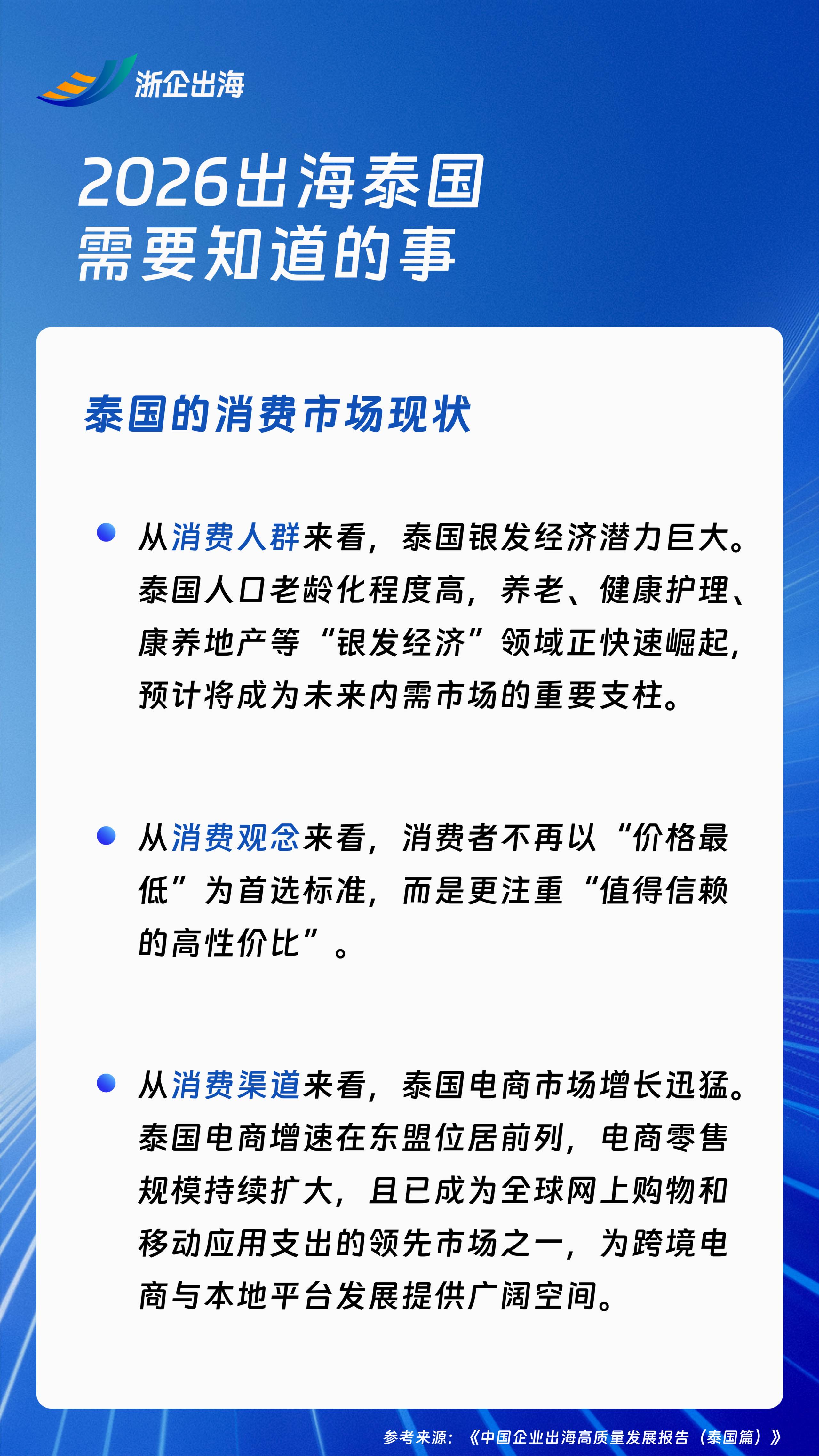 浙企出海

2026出海泰国
需要知道的事

泰国的消费市场现状

• 从消费人群来看，泰国银发经济潜力巨大。泰国人口老龄化程度高，养老、健康护理、康养地产等“银发经济”领域正快速崛起，预计将成为未来内需市场的重要支柱。

• 从消费观念来看，消费者不再以“价格最低”为首选标准，而是更注重“值得信赖的高性价比”。

• 从消费渠道来看，泰国电商市场增长迅猛。泰国电商增速在东盟位居前列，电商零售规模持续扩大，且已成为全球网上购物和移动应用支出的领先市场之一，为跨境电商与本地平台发展提供广阔空间。

参考来源：《中国企业出海高质量发展报告（泰国篇）》